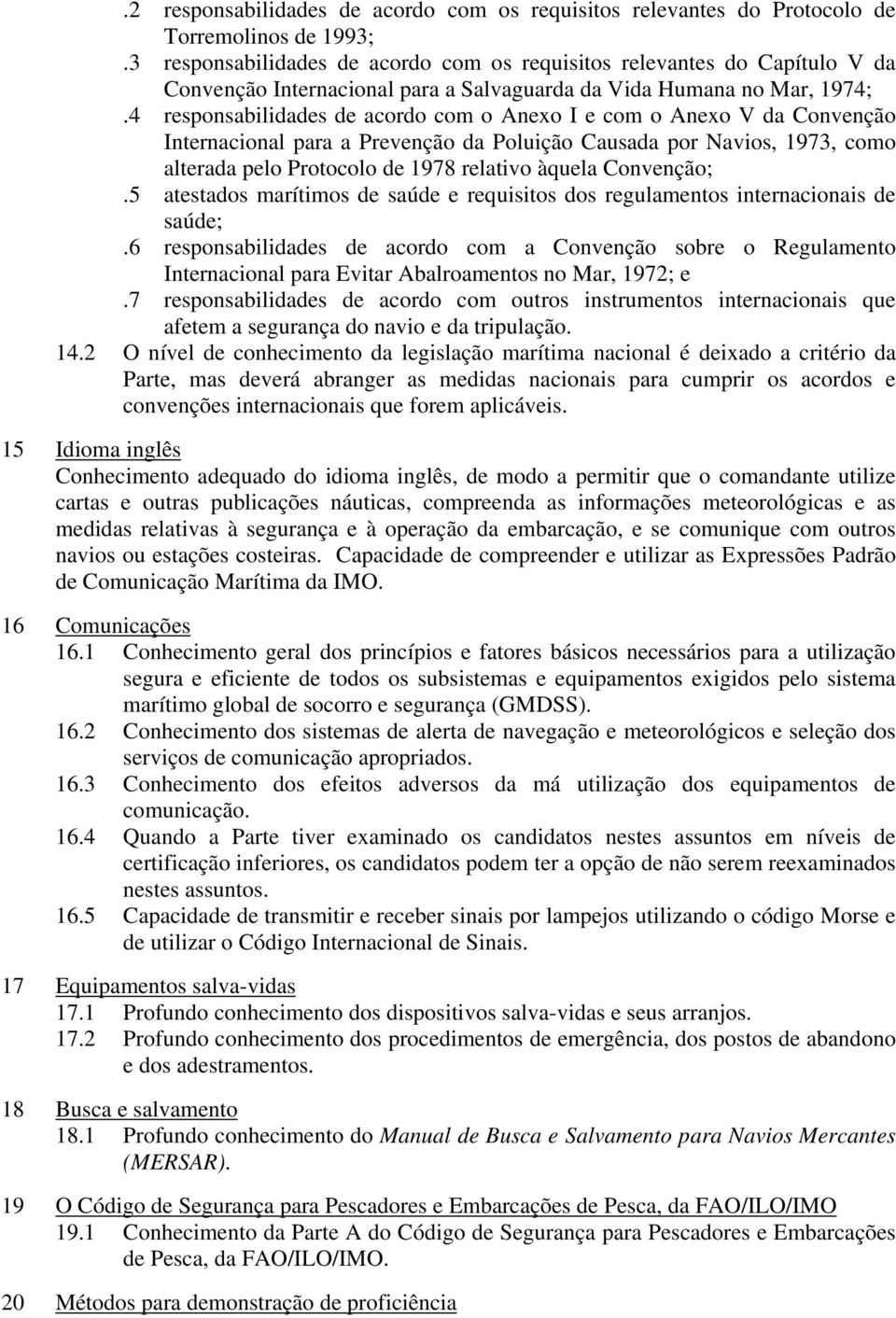 .2 responsabilidades de acordo com os requisitos relevantes do Protocolo de Torremolinos de 1993;
.3 responsabilidades de acordo com os requisitos relevantes do Capítulo V da Convenção Internacional para a Salvaguarda da Vida Humana no Mar, 1974;
.4 responsabilidades de acordo com o Anexo I e com o Anexo V da Convenção Internacional para a Prevenção da Poluição Causada por Navios, 1973, como alterada pelo Protocolo de 1978 relativo àquela Convenção;
.5 atestados marítimos de saúde e requisitos dos regulamentos internacionais de saúde;
.6 responsabilidades de acordo com a Convenção sobre o Regulamento Internacional para Evitar Abalroamentos no Mar, 1972; e
.7 responsabilidades de acordo com outros instrumentos internacionais que afetem a segurança do navio e da tripulação.
14.2 O nível de conhecimento da legislação marítima nacional é deixado a critério da Parte, mas deverá abranger as medidas nacionais para cumprir os acordos e convenções internacionais que forem aplicáveis.

15 Idioma inglês
Conhecimento adequado do idioma inglês, de modo a permitir que o comandante utilize cartas e outras publicações náuticas, compreenda as informações meteorológicas e as medidas relativas à segurança e à operação da embarcação, e se comunique com outros navios ou estações costeiras. Capacidade de compreender e utilizar as Expressões Padrão de Comunicação Marítima da IMO.

16 Comunicações
16.1 Conhecimento geral dos princípios e fatores básicos necessários para a utilização segura e eficiente de todos os subsistemas e equipamentos exigidos pelo sistema marítimo global de socorro e segurança (GMDSS).
16.2 Conhecimento dos sistemas de alerta de navegação e meteorológicos e seleção dos serviços de comunicação apropriados.
16.3 Conhecimento dos efeitos adversos da má utilização dos equipamentos de comunicação.
16.4 Quando a Parte tiver examinado os candidatos nestes assuntos em níveis de certificação inferiores, os candidatos podem ter a opção de não serem reexaminados nestes assuntos.
16.5 Capacidade de transmitir e receber sinais por lampejos utilizando o código Morse e de utilizar o Código Internacional de Sinais.

17 Equipamentos salva-vidas
17.1 Profundo conhecimento dos dispositivos salva-vidas e seus arranjos.
17.2 Profundo conhecimento dos procedimentos de emergência, dos postos de abandono e dos adestramentos.

18 Busca e salvamento
18.1 Profundo conhecimento do Manual de Busca e Salvamento para Navios Mercantes (MERSAR).

19 O Código de Segurança para Pescadores e Embarcações de Pesca, da FAO/ILO/IMO
19.1 Conhecimento da Parte A do Código de Segurança para Pescadores e Embarcações de Pesca, da FAO/ILO/IMO.

20 Métodos para demonstração de proficiência